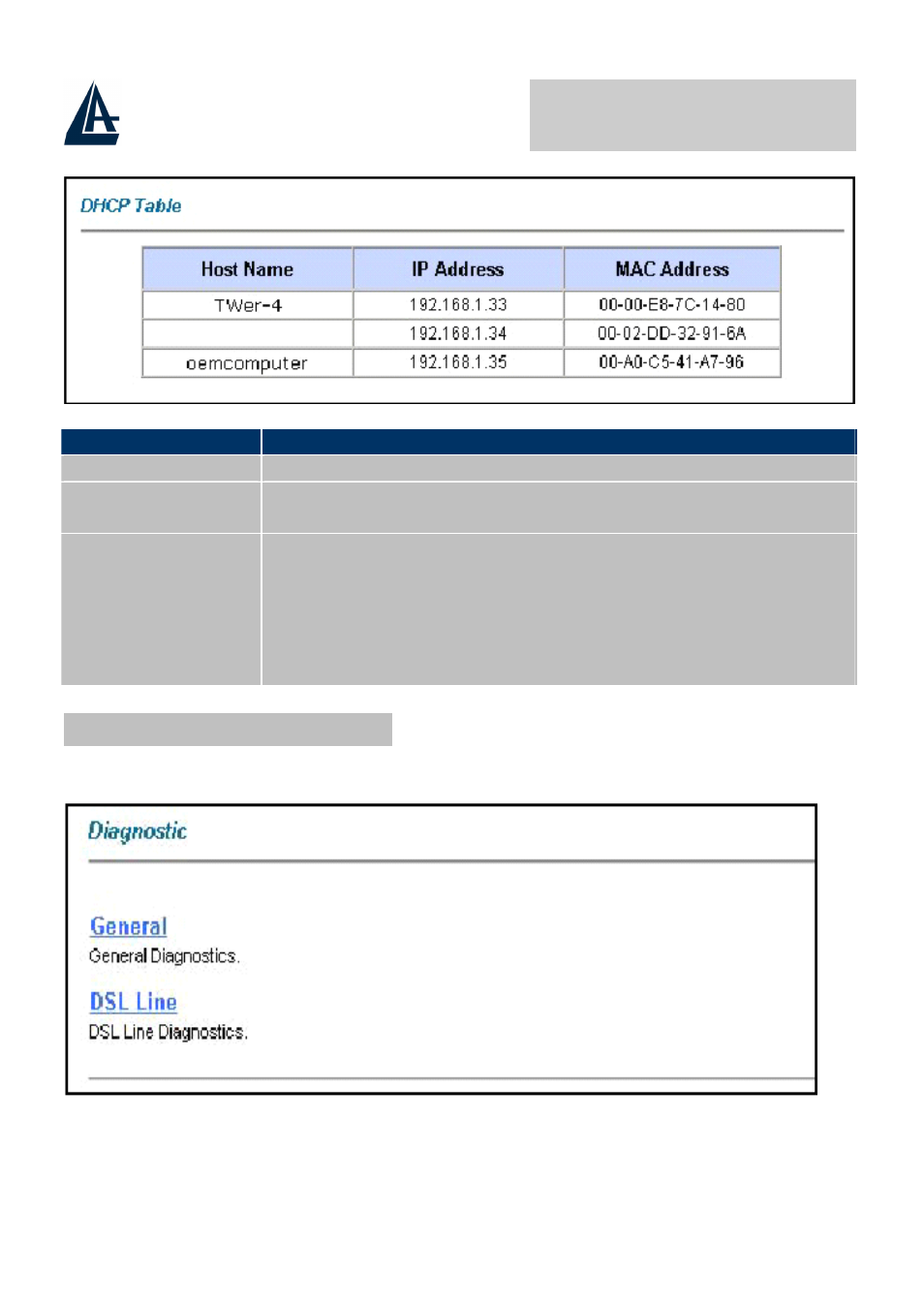 DHCP Table

| Host Name | IP Address | MAC Address |
|---|---|---|
| TWer-4 | 192.168.1.33 | 00-00-E8-7C-14-80 |
| | 192.168.1.34 | 00-02-DD-32-91-6A |
| oemcomputer | 192.168.1.35 | 00-A0-C5-41-A7-96 |

Diagnostic

General
General Diagnostics.

DSL Line
DSL Line Diagnostics.